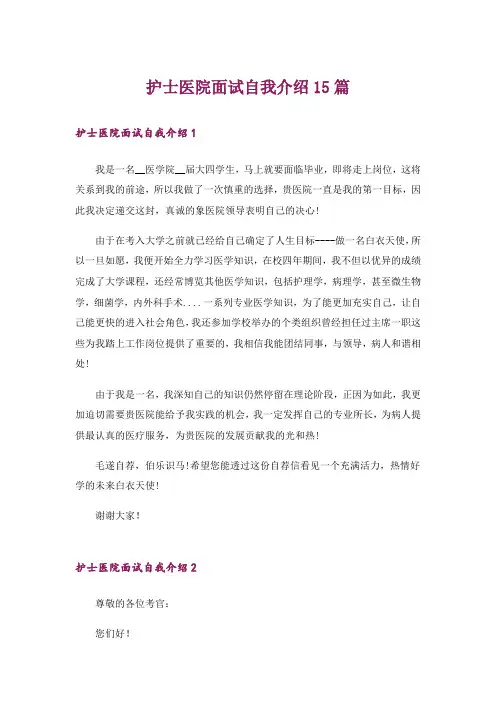 护士医院面试自我介绍 15 篇

护士医院面试自我介绍 1

我是一名__医学院__届大四学生，马上就要面临毕业，即将走上岗位，这将关系到我的前途，所以我做了一次慎重的选择，贵医院一直是我的第一目标，因此我决定递交这封，真诚的象医院领导表明自己的决心!

由于在考入大学之前就已经给自己确定了人生目标----做一名白衣天使，所以一旦如愿，我便开始全力学习医学知识，在校四年期间，我不但以优异的成绩完成了大学课程，还经常博览其他医学知识，包括护理学，病理学，甚至微生物学，细菌学，内外科手术....一系列专业医学知识，为了能更加充实自己，让自己能更快的进入社会角色，我还参加学校举办的个类组织曾经担任过主席一职这些为我踏上工作岗位提供了重要的，我相信我能团结同事，与领导，病人和谐相处!

由于我是一名，我深知自己的知识仍然停留在理论阶段，正因为如此，我更加迫切需要贵医院能给予我实践的机会，我一定发挥自己的专业所长，为病人提供最认真的医疗服务，为贵医院的发展贡献我的光和热!

毛遂自荐，伯乐识马!希望您能透过这份自荐信看见一个充满活力，热情好学的未来白衣天使!

谢谢大家!

护士医院面试自我介绍 2

尊敬的各位考官:

您们好!